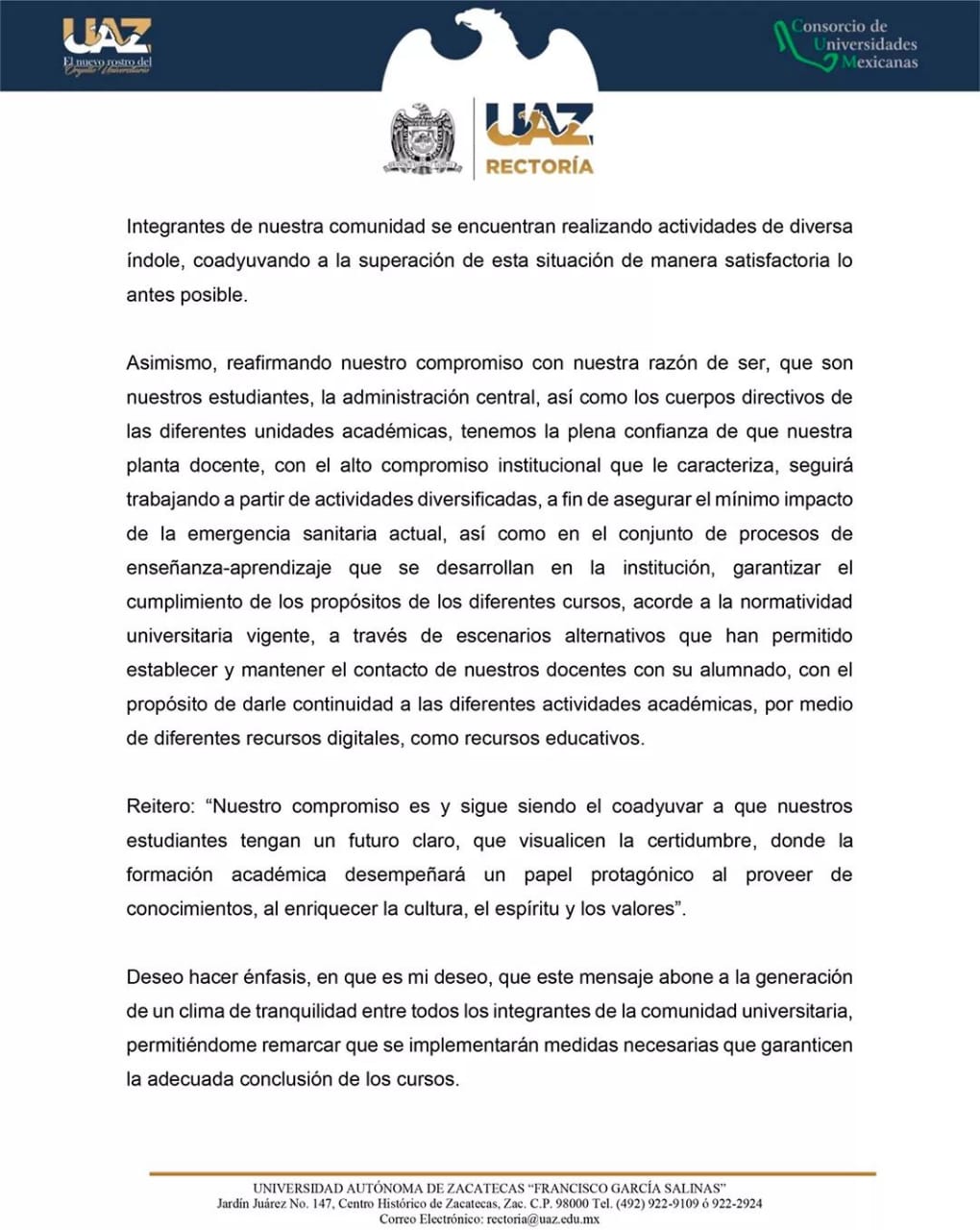 UAZ
El nuevo rostro del Orgullo Universitario

Consorcio de Universidades Mexicanas

UAZ
RECTORÍA

Integrantes de nuestra comunidad se encuentran realizando actividades de diversa índole, coadyuvando a la superación de esta situación de manera satisfactoria lo antes posible.

Asimismo, reafirmando nuestro compromiso con nuestra razón de ser, que son nuestros estudiantes, la administración central, así como los cuerpos directivos de las diferentes unidades académicas, tenemos la plena confianza de que nuestra planta docente, con el alto compromiso institucional que le caracteriza, seguirá trabajando a partir de actividades diversificadas, a fin de asegurar el mínimo impacto de la emergencia sanitaria actual, así como en el conjunto de procesos de enseñanza-aprendizaje que se desarrollan en la institución, garantizar el cumplimiento de los propósitos de los diferentes cursos, acorde a la normatividad universitaria vigente, a través de escenarios alternativos que han permitido establecer y mantener el contacto de nuestros docentes con su alumnado, con el propósito de darle continuidad a las diferentes actividades académicas, por medio de diferentes recursos digitales, como recursos educativos.

Reitero: “Nuestro compromiso es y sigue siendo el coadyuvar a que nuestros estudiantes tengan un futuro claro, que visualicen la certidumbre, donde la formación académica desempeñará un papel protagónico al proveer de conocimientos, al enriquecer la cultura, el espíritu y los valores”.

Deseo hacer énfasis, en que es mi deseo, que este mensaje abone a la generación de un clima de tranquilidad entre todos los integrantes de la comunidad universitaria, permitiéndome remarcar que se implementarán medidas necesarias que garanticen la adecuada conclusión de los cursos.

UNIVERSIDAD AUTÓNOMA DE ZACATECAS “FRANCISCO GARCÍA SALINAS”
Jardín Juárez No. 147, Centro Histórico de Zacatecas, Zac. C.P. 98000 Tel. (492) 922-9109 ó 922-2924
Correo Electrónico: rectoria@uaz.edu.mx